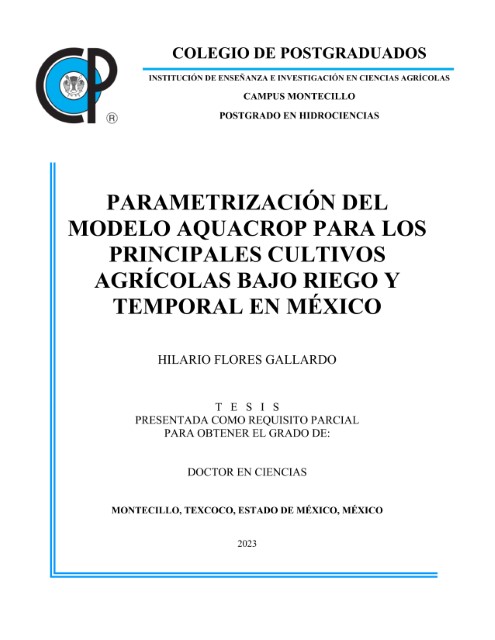 CP ®

COLEGIO DE POSTGRADUADOS

INSTITUCIÓN DE ENSEÑANZA E INVESTIGACIÓN EN CIENCIAS AGRÍCOLAS

CAMPUS MONTECILLO

POSTGRADO EN HIDROCIENCIAS

PARAMETRIZACIÓN DEL MODELO AQUACROP PARA LOS PRINCIPALES CULTIVOS AGRÍCOLAS BAJO RIEGO Y TEMPORAL EN MÉXICO

HILARIO FLORES GALLARDO

T E S I S
PRESENTADA COMO REQUISITO PARCIAL
PARA OBTENER EL GRADO DE:

DOCTOR EN CIENCIAS

MONTECILLO, TEXCOCO, ESTADO DE MÉXICO, MÉXICO

2023